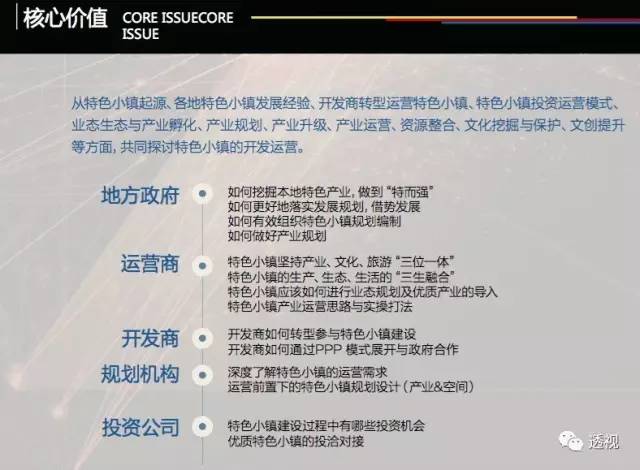 核心价值 CORE ISSUECORE ISSUE

从特色小镇起源、各地特色小镇发展经验、开发商转型运营特色小镇、特色小镇投资运营模式、业态生态与产业孵化、产业规划、产业升级、产业运营、资源整合、文化挖掘与保护、文创提升等方面，共同探讨特色小镇的开发运营。

地方政府
如何挖掘本地特色产业，做到“特而强”
如何更好地落实发展规划，借势发展
如何有效组织特色小镇规划编制
如何做好产业规划

运营商
特色小镇坚持产业、文化、旅游“三位一体”
特色小镇的生产、生态、生活的“三生融合”
特色小镇应该如何进行业态规划及优质产业的导入
特色小镇产业运营思路与实操打法

开发商
开发商如何转型参与特色小镇建设
开发商如何通过PPP 模式展开与政府合作

规划机构
深度了解特色小镇的运营需求
运营前置下的特色小镇规划设计（产业&空间）

投资公司
特色小镇建设过程中有哪些投资机会
优质特色小镇的投洽对接

透视